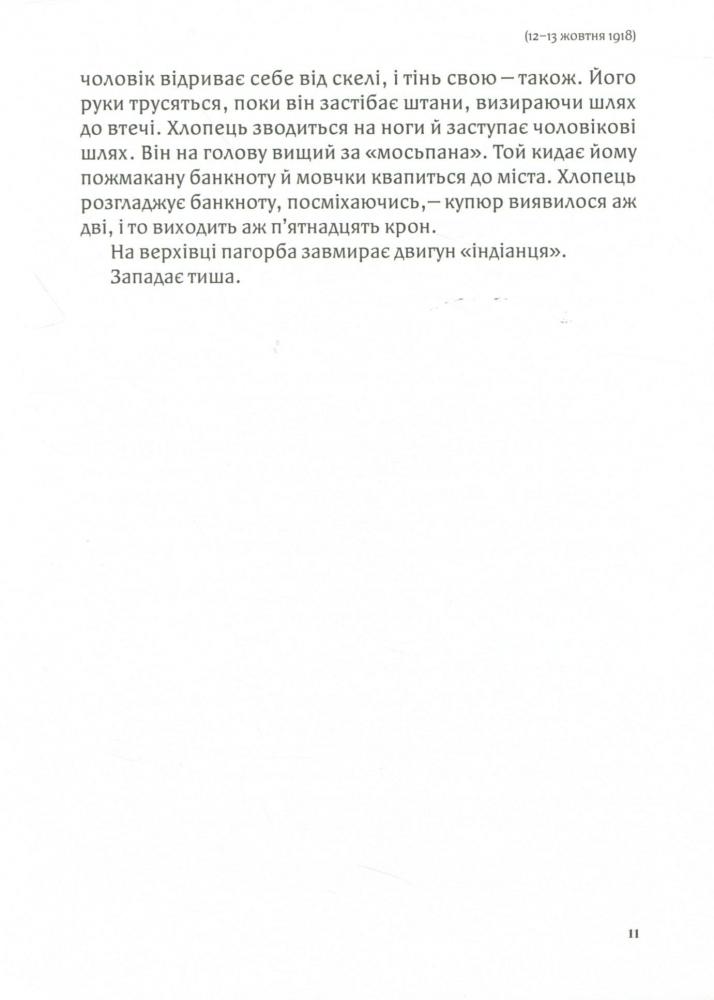 (12–13 жовтня 1918)

чоловік відриває себе від скелі, і тінь свою — також. Його руки трусяться, поки він застібає штани, визираючи шлях до втечі. Хлопець зводиться на ноги й заступає чоловікові шлях. Він на голову вищий за «мосьпана». Той кидає йому пожмакану банкноту й мовчки квапиться до міста. Хлопець розгладжує банкноту, посміхаючись,— купюр виявилося аж дві, і то виходить аж п'ятнадцять крон.

На верхівці пагорба завмирає двигун «індіанця».

Западає тиша.

11